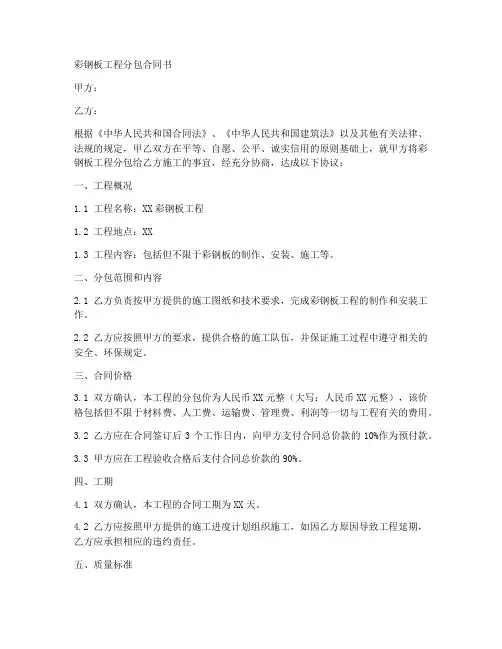 彩钢板工程分包合同书

甲方：

乙方：

根据《中华人民共和国合同法》、《中华人民共和国建筑法》以及其他有关法律、法规的规定，甲乙双方在平等、自愿、公平、诚实信用的原则基础上，就甲方将彩钢板工程分包给乙方施工的事宜，经充分协商，达成以下协议：

一、工程概况

1.1 工程名称：XX 彩钢板工程

1.2 工程地点：XX

1.3 工程内容：包括但不限于彩钢板的制作、安装、施工等。

二、分包范围和内容

2.1 乙方负责按甲方提供的施工图纸和技术要求，完成彩钢板工程的制作和安装工作。

2.2 乙方应按照甲方的要求，提供合格的施工队伍，并保证施工过程中遵守相关的安全、环保规定。

三、合同价格

3.1 双方确认，本工程的分包价为人民币 XX 元整（大写：人民币 XX 元整），该价格包括但不限于材料费、人工费、运输费、管理费、利润等一切与工程有关的费用。

3.2 乙方应在合同签订后 3 个工作日内，向甲方支付合同总价款的 10%作为预付款。

3.3 甲方应在工程验收合格后支付合同总价款的 90%。

四、工期

4.1 双方确认，本工程的合同工期为 XX 天。

4.2 乙方应按照甲方提供的施工进度计划组织施工，如因乙方原因导致工程延期，乙方应承担相应的违约责任。

五、质量标准